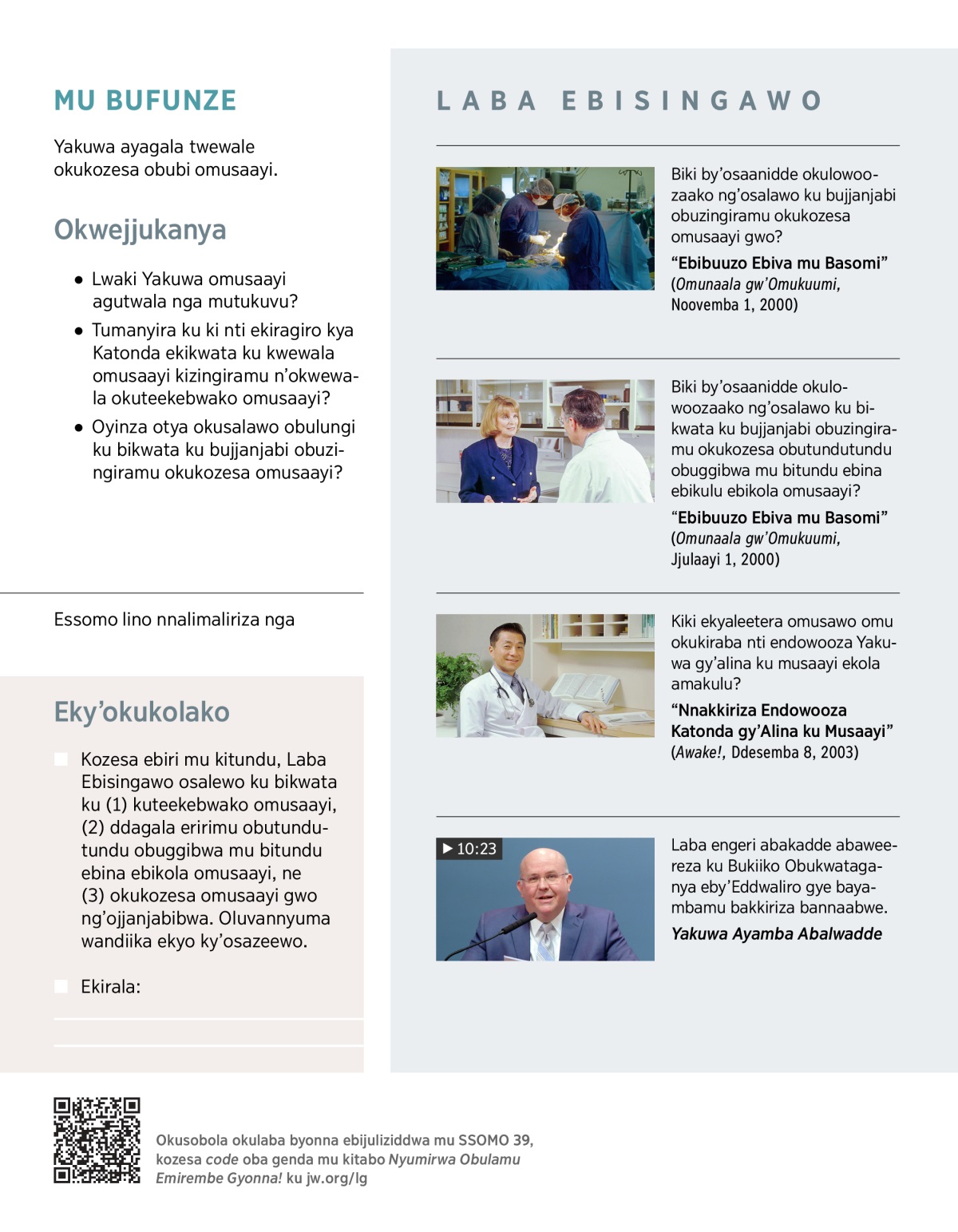 MU BUFUNZE

Yakuwa ayagala twewale okukozesa obubi omusaayi.

Okwejjukanya

● Lwaki Yakuwa omusaayi agutwala nga mutukuvu?

● Tumanyira ku ki nti ekiragiro kya Katonda ekikwata ku kwewala omusaayi kizingiramu n'okwewala okuteekebwako omusaayi?

● Oyinza otya okusalawo obulungi ku bikwata ku bujjanjabi obuzingiramu okukozesa omusaayi?

Essomo lino nnalimaliriza nga

Eky'okukolako

Kozesa ebiri mu kitundu, Laba Ebisingawo osalewo ku bikwata ku (1) kuteekebwako omusaayi, (2) ddagala eririmu obutundutundu obuggibwa mu bitundu ebina ebikola omusaayi, ne (3) okukozesa omusaayi gwo ng'ojjanjabibwa. Oluvannyuma wandiika ekyo ky'osazeewo.

Ekirala:

LABA EBISINGAWO

Biki by'osaanidde okulowoozaako ng'osalawo ku bujjanjabi obuzingiramu okukozesa omusaayi gwo?

"Ebibuuzo Ebiva mu Basomi" (Omunaala gw'Omukuumi, Noovemba 1, 2000)

Biki by'osaanidde okulowoozaako ng'osalawo ku bikwata ku bujjanjabi obuzingiramu okukozesa obutundutundu obuggibwa mu bitundu ebina ebikulu ebikola omusaayi?

"Ebibuuzo Ebiva mu Basomi" (Omunaala gw'Omukuumi, Jjulaayi 1, 2000)

Kiki ekyaleetera omusawo omu okukiraba nti endowooza Yakuwa gy'alina ku musaayi ekola amakulu?

"Nnakkiriza Endowooza Katonda gy'Alina ku Musaayi" (Awake!, Ddesemba 8, 2003)

▶ 10:23

Laba engeri abakadde abaweereza ku Bukiiko Obukwataganya eby'Eddwaliro gye bayambamu bakkiriza bannaabwe.

Yakuwa Ayamba Abalwadde

Okusobola okulaba byonna ebijuliziddwa mu SSOMO 39, kozesa code oba genda mu kitabo Nyumirwa Obulamu Emirembe Gyonna! ku jw.org/lg